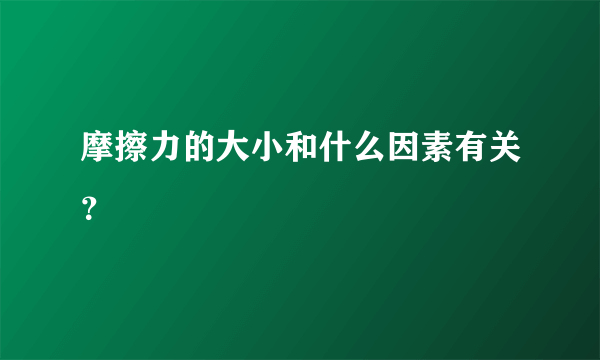 摩擦力的大小和什么因素有关？